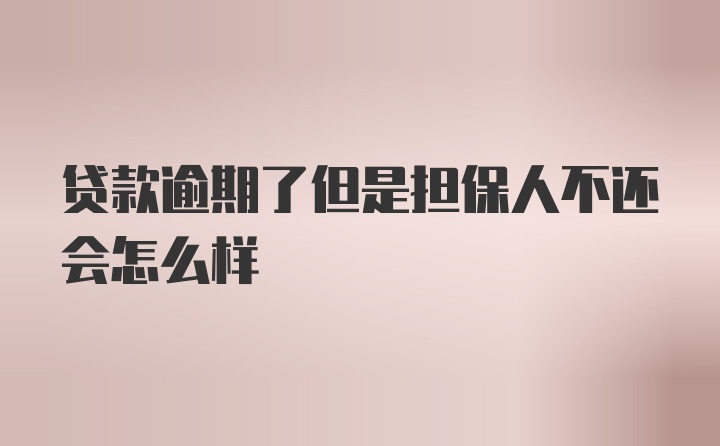 贷款逾期了但是担保人不还会怎么样